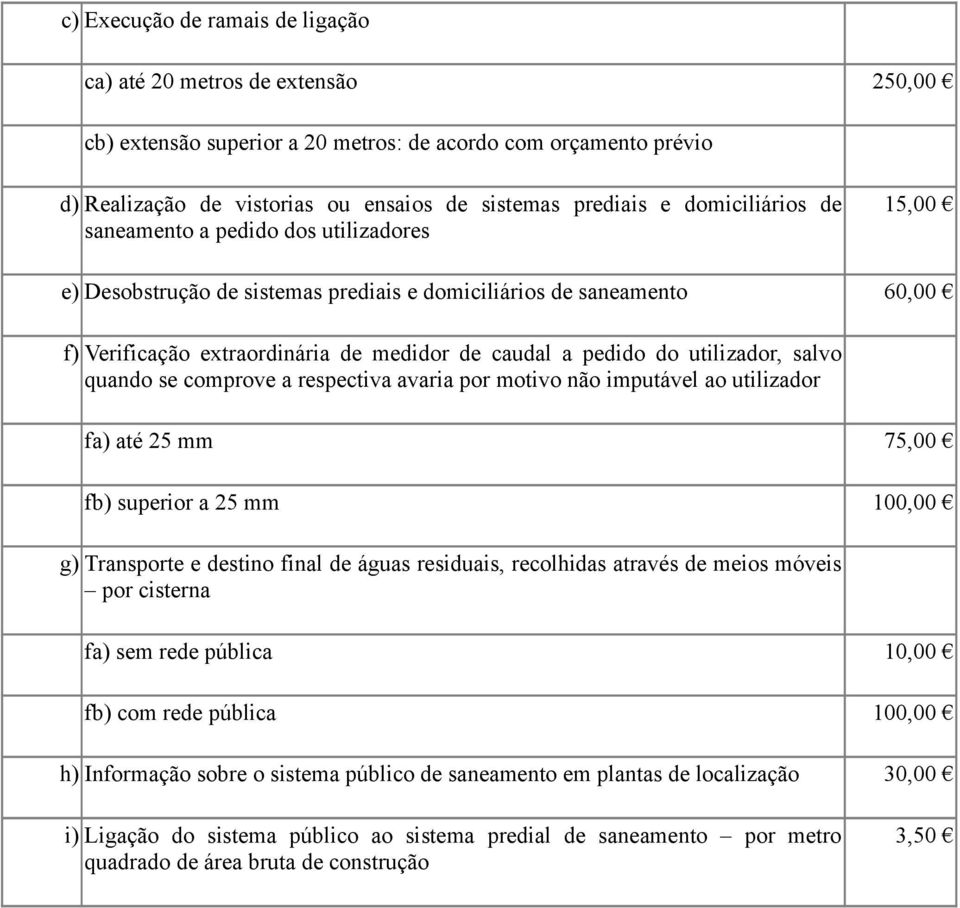 | | | |
|---|---|---|
| c) | Execução de ramais de ligação | |
| | ca) até 20 metros de extensão | 250,00 € |
| | cb) extensão superior a 20 metros: de acordo com orçamento prévio | |
| d) | Realização de vistorias ou ensaios de sistemas prediais e domiciliários de saneamento a pedido dos utilizadores | 15,00 € |
| e) | Desobstrução de sistemas prediais e domiciliários de saneamento | 60,00 € |
| f) | Verificação extraordinária de medidor de caudal a pedido do utilizador, salvo quando se comprove a respectiva avaria por motivo não imputável ao utilizador | |
| | fa) até 25 mm | 75,00 € |
| | fb) superior a 25 mm | 100,00 € |
| g) | Transporte e destino final de águas residuais, recolhidas através de meios móveis – por cisterna | |
| | fa) sem rede pública | 10,00 € |
| | fb) com rede pública | 100,00 € |
| h) | Informação sobre o sistema público de saneamento em plantas de localização | 30,00 € |
| i) | Ligação do sistema público ao sistema predial de saneamento – por metro quadrado de área bruta de construção | 3,50 € |